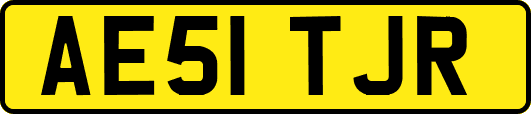 AE51 TJR